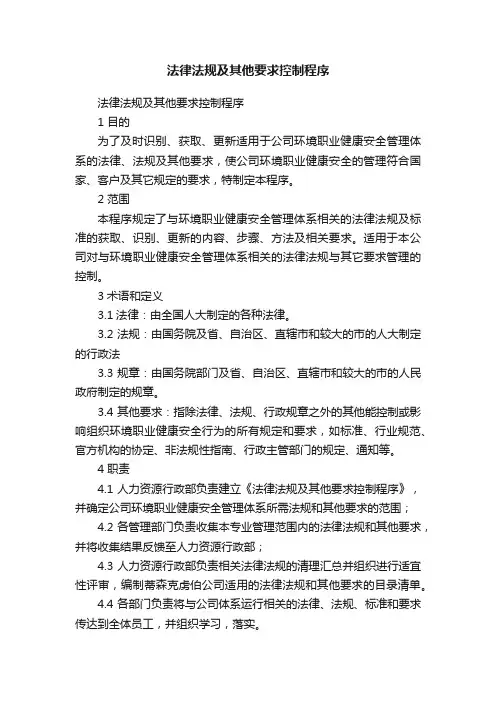 法律法规及其他要求控制程序

法律法规及其他要求控制程序

1 目的

为了及时识别、获取、更新适用于公司环境职业健康安全管理体系的法律、法规及其他要求，使公司环境职业健康安全的管理符合国家、客户及其它规定的要求，特制定本程序。

2 范围

本程序规定了与环境职业健康安全管理体系相关的法律法规及标准的获取、识别、更新的内容、步骤、方法及相关要求。适用于本公司对与环境职业健康安全管理体系相关的法律法规与其它要求管理的控制。

3 术语和定义

3.1 法律：由全国人大制定的各种法律。

3.2 法规：由国务院及省、自治区、直辖市和较大的市的人大制定的行政法

3.3 规章：由国务院部门及省、自治区、直辖市和较大的市的人民政府制定的规章。

3.4 其他要求：指除法律、法规、行政规章之外的其他能控制或影响组织环境职业健康安全行为的所有规定和要求，如标准、行业规范、官方机构的协定、非法规性指南、行政主管部门的规定、通知等。

4 职责

4.1 人力资源行政部负责建立《法律法规及其他要求控制程序》，并确定公司环境职业健康安全管理体系所需法规和其他要求的范围；

4.2 各管理部门负责收集本专业管理范围内的法律法规和其他要求，并将收集结果反馈至人力资源行政部；

4.3 人力资源行政部负责相关法律法规的清理汇总并组织进行适宜性评审，编制蒂森克虏伯公司适用的法律法规和其他要求的目录清单。

4.4 各部门负责将与公司体系运行相关的法律、法规、标准和要求传达到全体员工，并组织学习，落实。